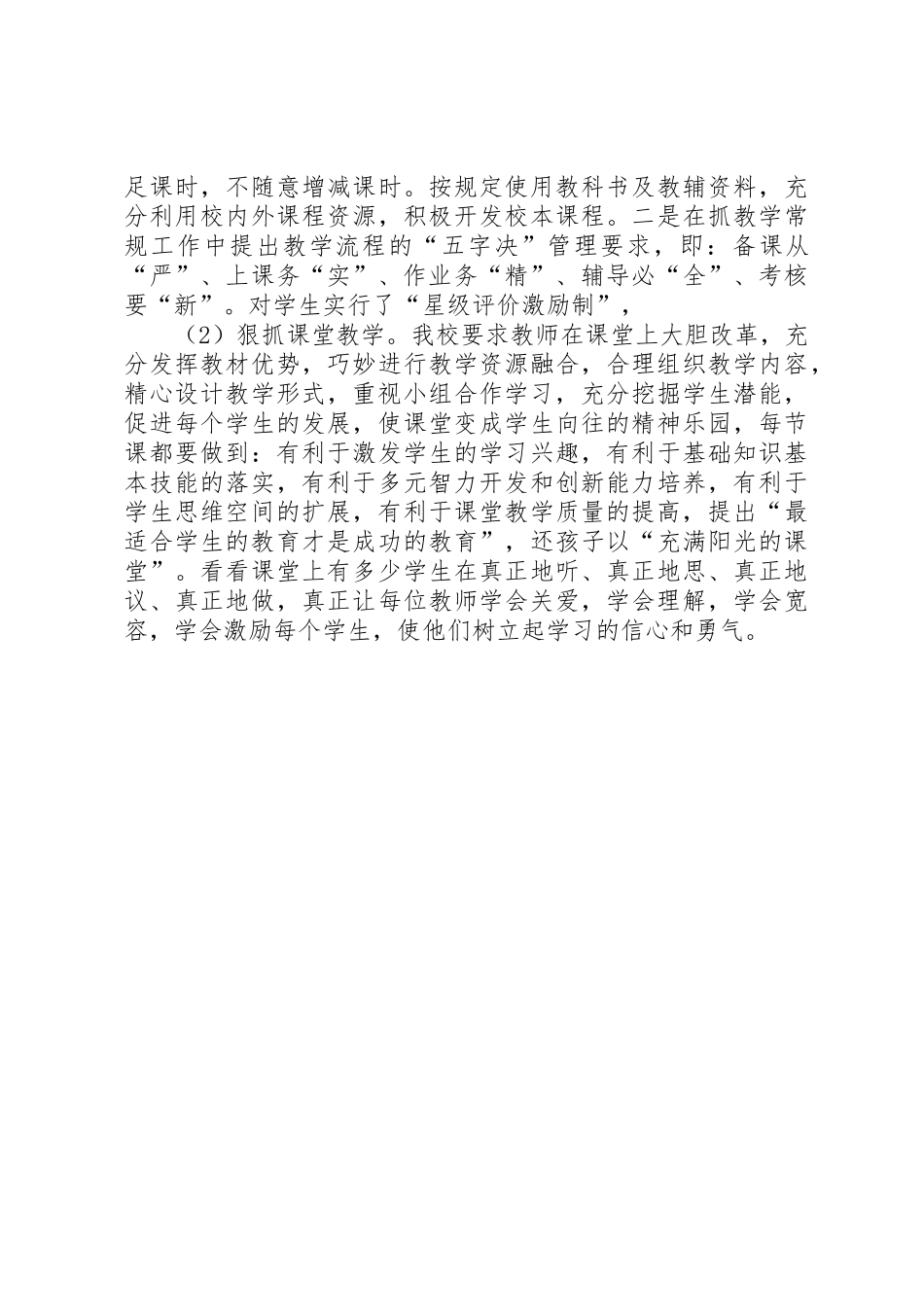 足课时，不随意增减课时。按规定使用教科书及教辅资料，充分利用校内外课程资源，积极开发校本课程。二是在抓教学常规工作中提出教学流程的“五字决”管理要求，即：备课从“严”、上课务“实”、作业务“精”、辅导必“全”、考核要“新”。对学生实行了“星级评价激励制”，

（2）狠抓课堂教学。我校要求教师在课堂上大胆改革，充分发挥教材优势，巧妙进行教学资源融合，合理组织教学内容，精心设计教学形式，重视小组合作学习，充分挖掘学生潜能，促进每个学生的发展，使课堂变成学生向往的精神乐园，每节课都要做到：有利于激发学生的学习兴趣，有利于基础知识基本技能的落实，有利于多元智力开发和创新能力培养，有利于学生思维空间的扩展，有利于课堂教学质量的提高，提出“最适合学生的教育才是成功的教育”，还孩子以“充满阳光的课堂”。看看课堂上有多少学生在真正地听、真正地思、真正地议、真正地做，真正让每位教师学会关爱，学会理解，学会宽容，学会激励每个学生，使他们树立起学习的信心和勇气。